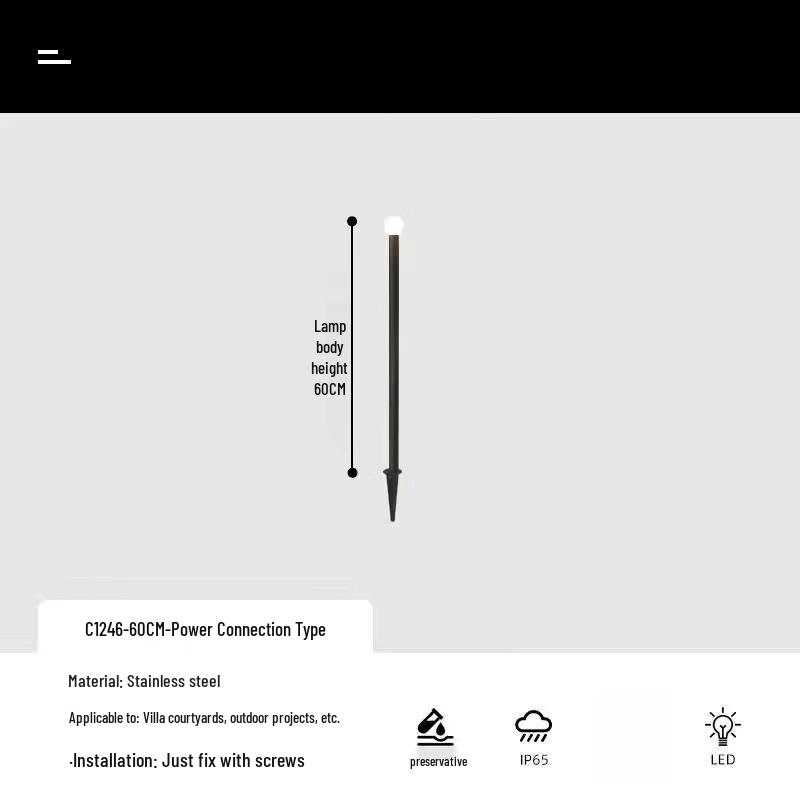 Lamp
body
height
60CM

C1246-60CM-Power Connection Type

Material: Stainless steel

Applicable to: Villa courtyards, outdoor projects, etc.

·Installation: Just fix with screws

preservative

IP65

LED